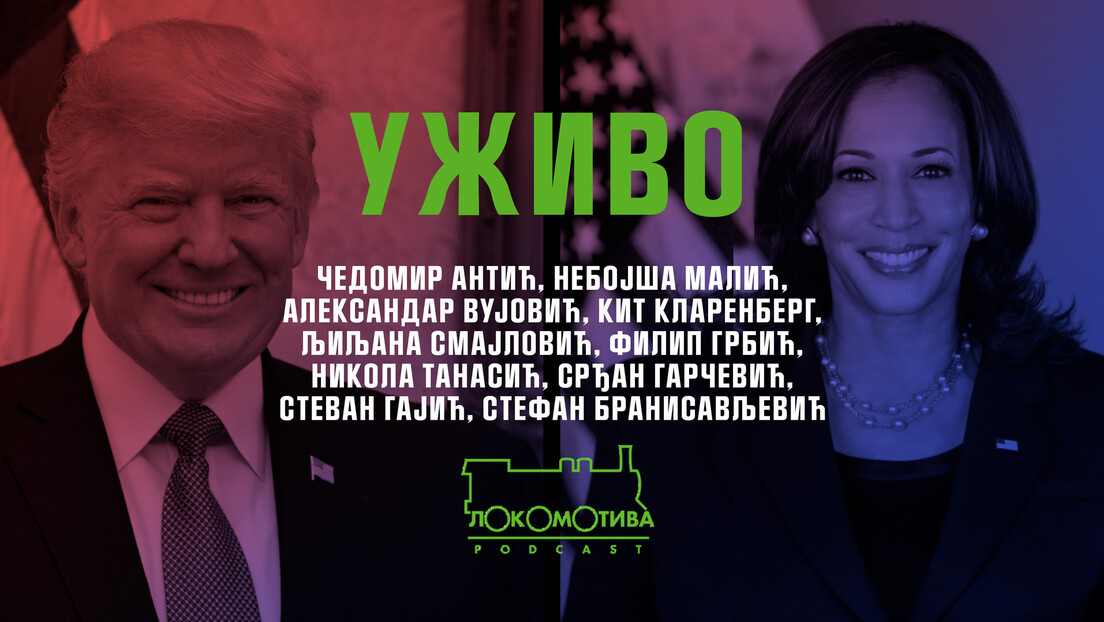 УЖИВО

ЧЕДОМИР АНТИЋ, НЕБОЈША МАЛИЋ, АЛЕКСАНДАР ВУЈОВИЋ, КИТ КЛАРЕНБЕРГ, ЉИЉАНА СМАЈЛОВИЋ, ФИЛИП ГРБИЋ, НИКОЛА ТАНАСИЋ, СРЂАН ГАРЧЕВИЋ, СТЕВАН ГАЈИЋ, СТЕФАН БРАНИСАВЉЕВИЋ

ЛОКОМОТИВА
PODCAST